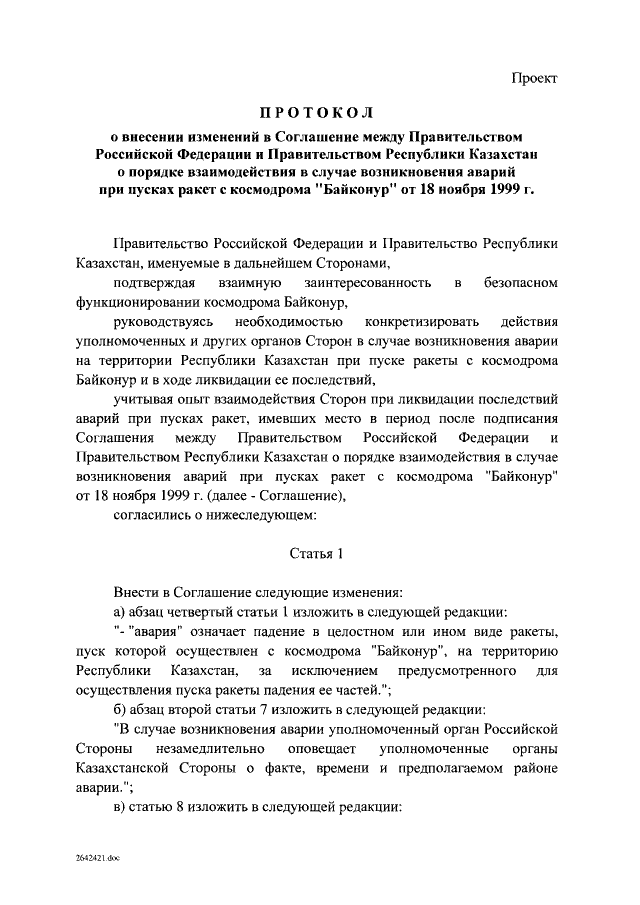 Проект

ПРОТОКОЛ

о внесении изменений в Соглашение между Правительством Российской Федерации и Правительством Республики Казахстан о порядке взаимодействия в случае возникновения аварий при пусках ракет с космодрома "Байконур" от 18 ноября 1999 г.

Правительство Российской Федерации и Правительство Республики Казахстан, именуемые в дальнейшем Сторонами,

подтверждая взаимную заинтересованность в безопасном функционировании космодрома Байконур,

руководствуясь необходимостью конкретизировать действия уполномоченных и других органов Сторон в случае возникновения аварии на территории Республики Казахстан при пуске ракеты с космодрома Байконур и в ходе ликвидации ее последствий,

учитывая опыт взаимодействия Сторон при ликвидации последствий аварий при пусках ракет, имевших место в период после подписания Соглашения между Правительством Российской Федерации и Правительством Республики Казахстан о порядке взаимодействия в случае возникновения аварий при пусках ракет с космодрома "Байконур" от 18 ноября 1999 г. (далее - Соглашение),

согласились о нижеследующем:

Статья 1

Внести в Соглашение следующие изменения:

а) абзац четвертый статьи 1 изложить в следующей редакции:

"- "авария" означает падение в целостном или ином виде ракеты, пуск которой осуществлен с космодрома "Байконур", на территорию Республики Казахстан, за исключением предусмотренного для осуществления пуска ракеты падения ее частей.";

б) абзац второй статьи 7 изложить в следующей редакции:

"В случае возникновения аварии уполномоченный орган Российской Стороны незамедлительно оповещает уполномоченные органы Казахстанской Стороны о факте, времени и предполагаемом районе аварии.";

в) статью 8 изложить в следующей редакции:

2642421.doc